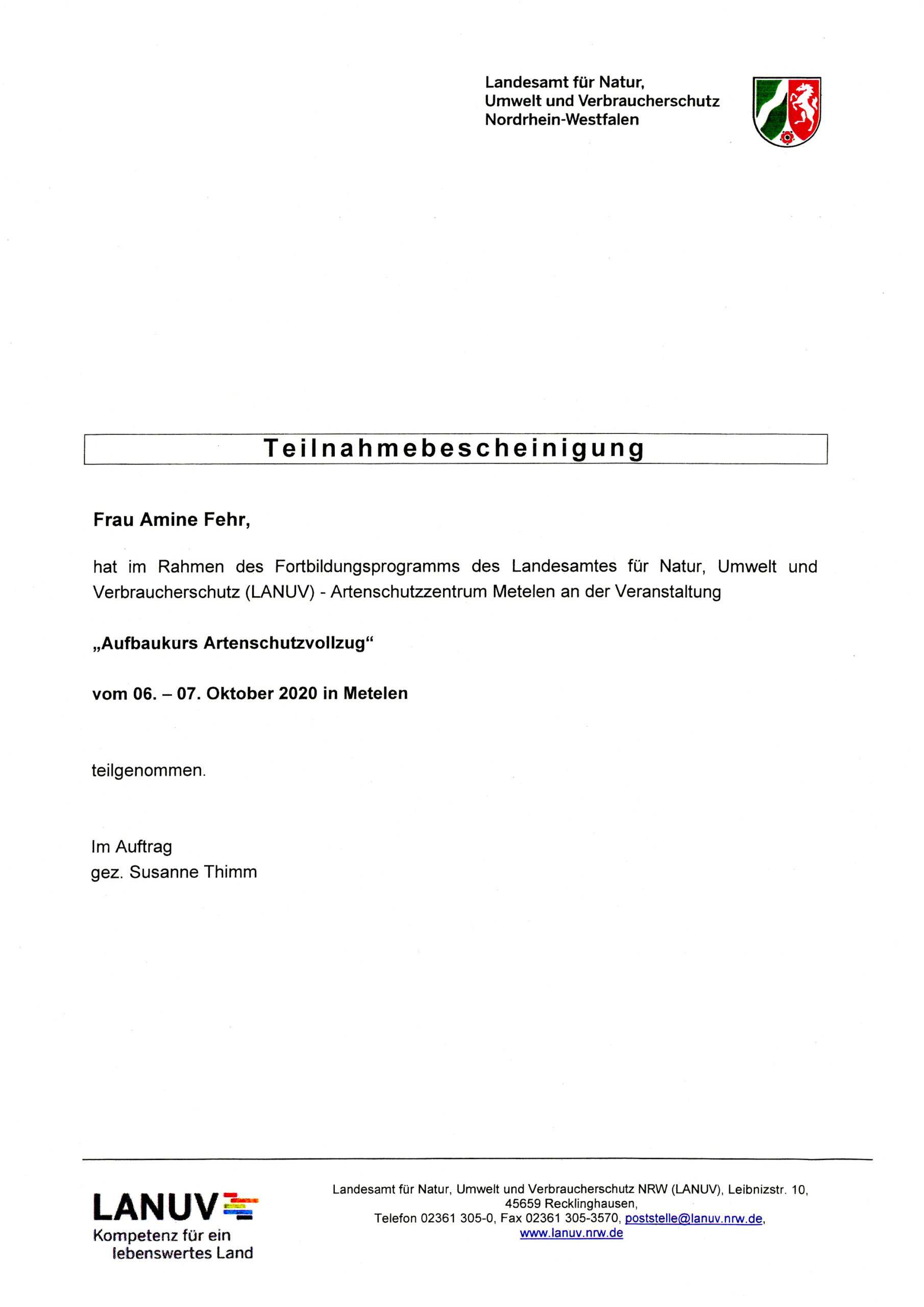 Landesamt für Natur,
Umwelt und Verbraucherschutz
Nordrhein-Westfalen

Teilnahmebescheinigung

Frau Amine Fehr,

hat im Rahmen des Fortbildungsprogramms des Landesamtes für Natur, Umwelt und Verbraucherschutz (LANUV) - Artenschutzzentrum Metelen an der Veranstaltung

„Aufbaukurs Artenschutzvollzug“

vom 06. – 07. Oktober 2020 in Metelen

teilgenommen.

Im Auftrag
gez. Susanne Thimm

LANUV
Kompetenz für ein lebenswertes Land

Landesamt für Natur, Umwelt und Verbraucherschutz NRW (LANUV), Leibnizstr. 10, 45659 Recklinghausen,
Telefon 02361 305-0, Fax 02361 305-3570, poststelle@lanuv.nrw.de,
www.lanuv.nrw.de